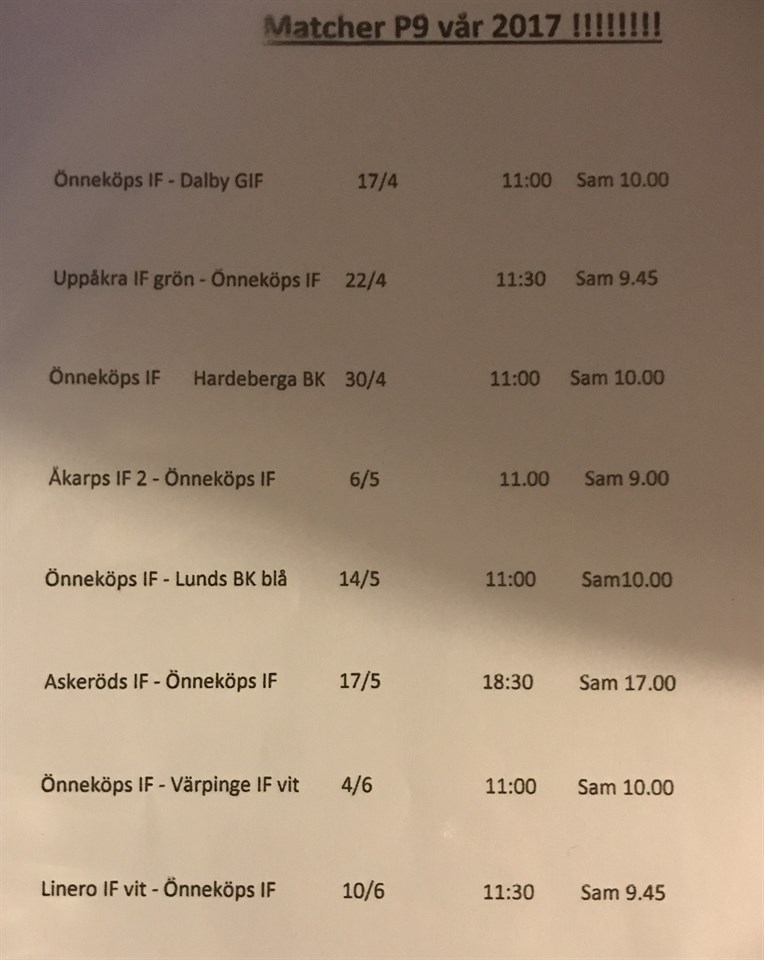 Matcher P9 vår 2017 !!!!!!!!

Önneköps IF - Dalby GIF 17/4 11:00 Sam 10.00

Uppåkra IF grön - Önneköps IF 22/4 11:30 Sam 9.45

Önneköps IF Hardeberga BK 30/4 11:00 Sam 10.00

Åkarps IF 2 - Önneköps IF 6/5 11.00 Sam 9.00

Önneköps IF - Lunds BK blå 14/5 11:00 Sam10.00

Askeröds IF - Önneköps IF 17/5 18:30 Sam 17.00

Önneköps IF - Värpinge IF vit 4/6 11:00 Sam 10.00

Linero IF vit - Önneköps IF 10/6 11:30 Sam 9.45